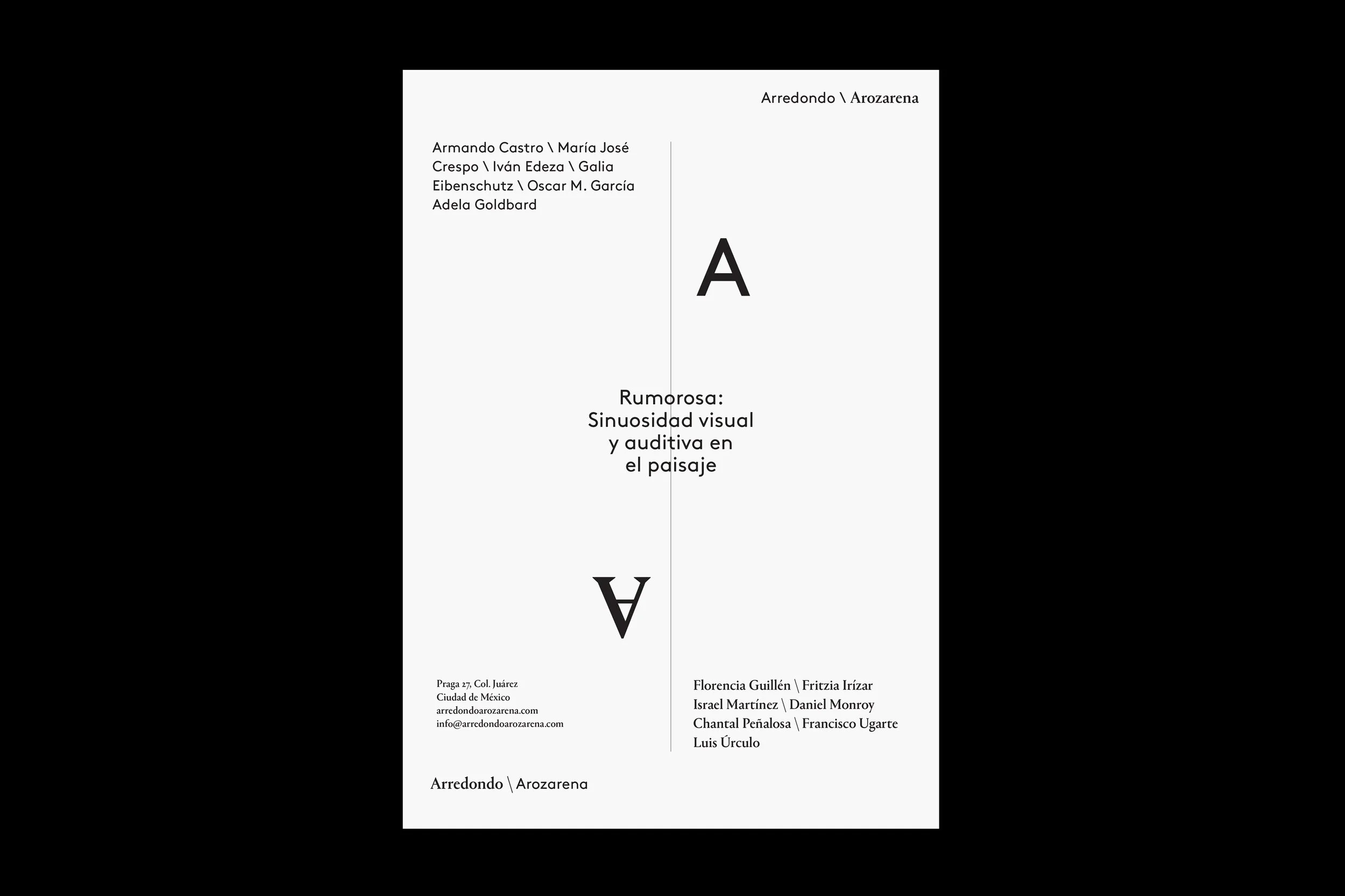 Arredondo \ Arozarena

Armando Castro \ María José Crespo \ Iván Edeza \ Galia Eibenschutz \ Oscar M. García Adela Goldbard

A

Rumorosa: Sinuosidad visual y auditiva en el paisaje

A

Praga 27, Col. Juárez
Ciudad de México
arredondoarozarena.com
info@arredondoarozarena.com

Florencia Guillén \ Fritzia Irízar Israel Martínez \ Daniel Monroy Chantal Peñalosa \ Francisco Ugarte Luis Úrculo

Arredondo \ Arozarena